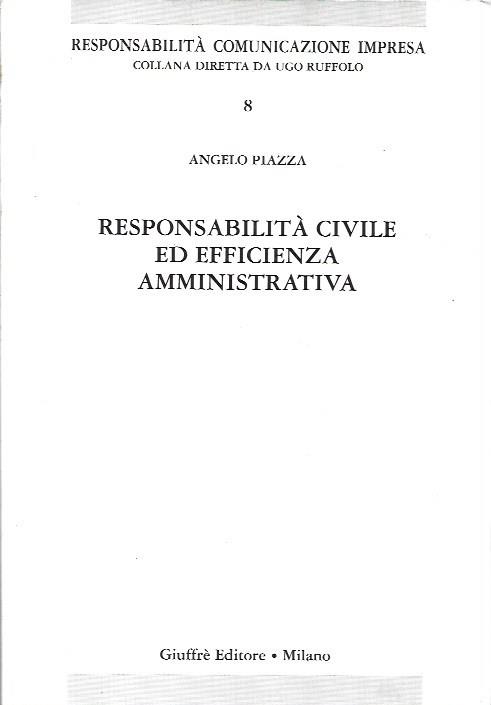 RESPONSABILITÀ COMUNICAZIONE IMPRESA
COLLANA DIRETTA DA UGO RUFFOLO

8

ANGELO PIAZZA

RESPONSABILITÀ CIVILE
ED EFFICIENZA
AMMINISTRATIVA

Giuffrè Editore • Milano